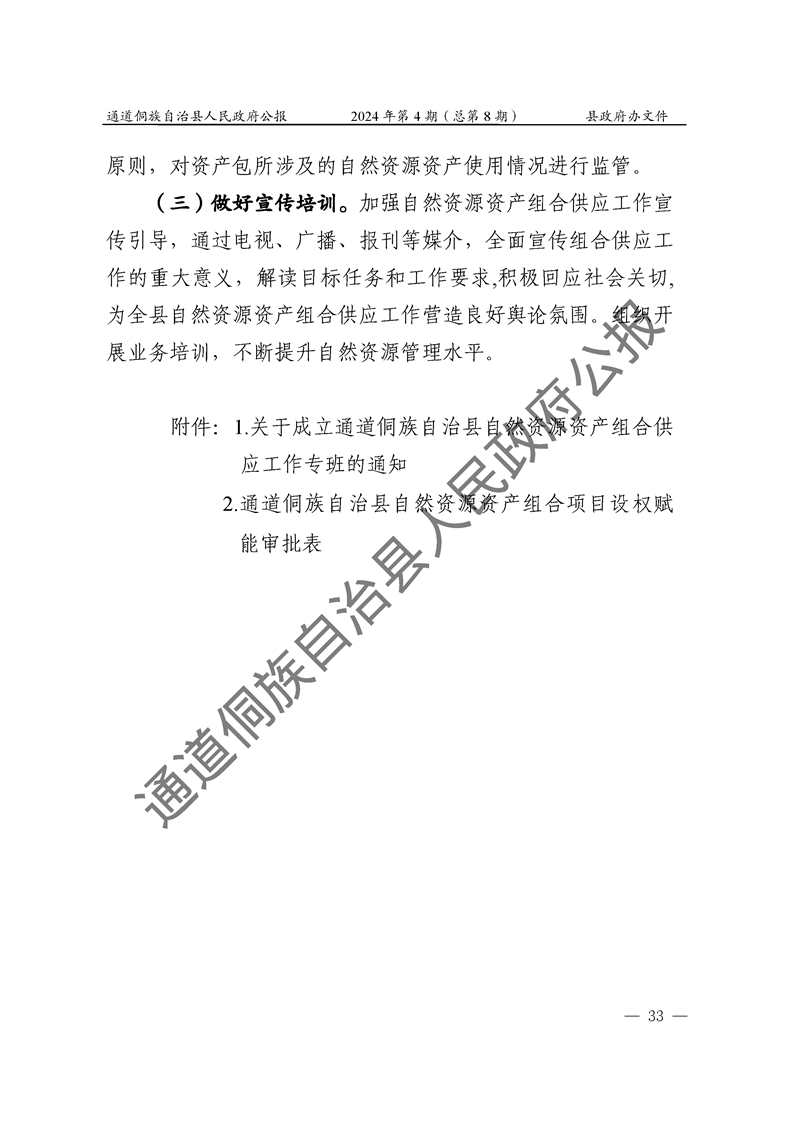 通道侗族自治县人民政府公报　　2024 年第 4 期（总第 8 期）　　县政府办文件

原则，对资产包所涉及的自然资源资产使用情况进行监管。

（三）做好宣传培训。加强自然资源资产组合供应工作宣传引导，通过电视、广播、报刊等媒介，全面宣传组合供应工作的重大意义，解读目标任务和工作要求,积极回应社会关切,为全县自然资源资产组合供应工作营造良好舆论氛围。组织开展业务培训，不断提升自然资源管理水平。

附件：1.关于成立通道侗族自治县自然资源资产组合供应工作专班的通知
2.通道侗族自治县自然资源资产组合项目设权赋能审批表

通道侗族自治县人民政府公报

— 33 —